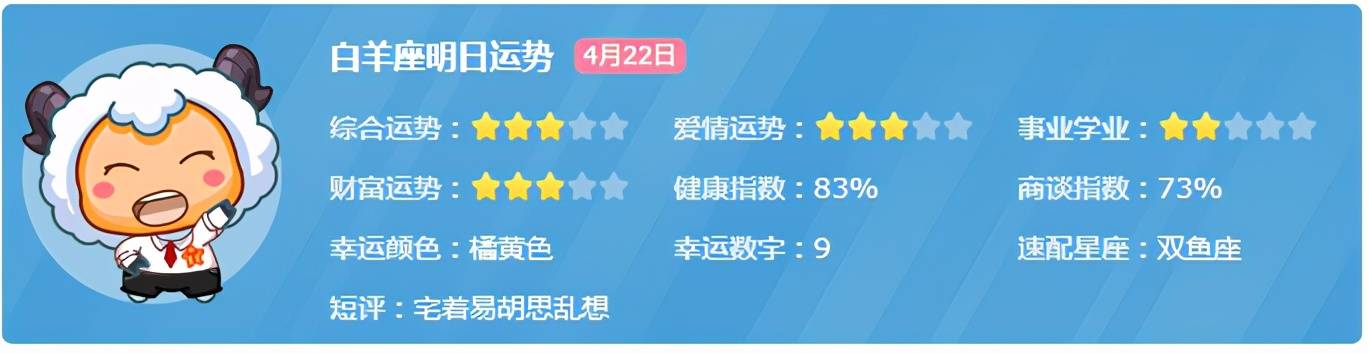 白羊座明日运势 4月22日

综合运势：★★★☆☆
爱情运势：★★★☆☆
事业学业：★★☆☆☆
财富运势：★★★☆☆
健康指数：83%
商谈指数：73%
幸运颜色：橘黄色
幸运数字：9
速配星座：双鱼座
短评：宅着易胡思乱想